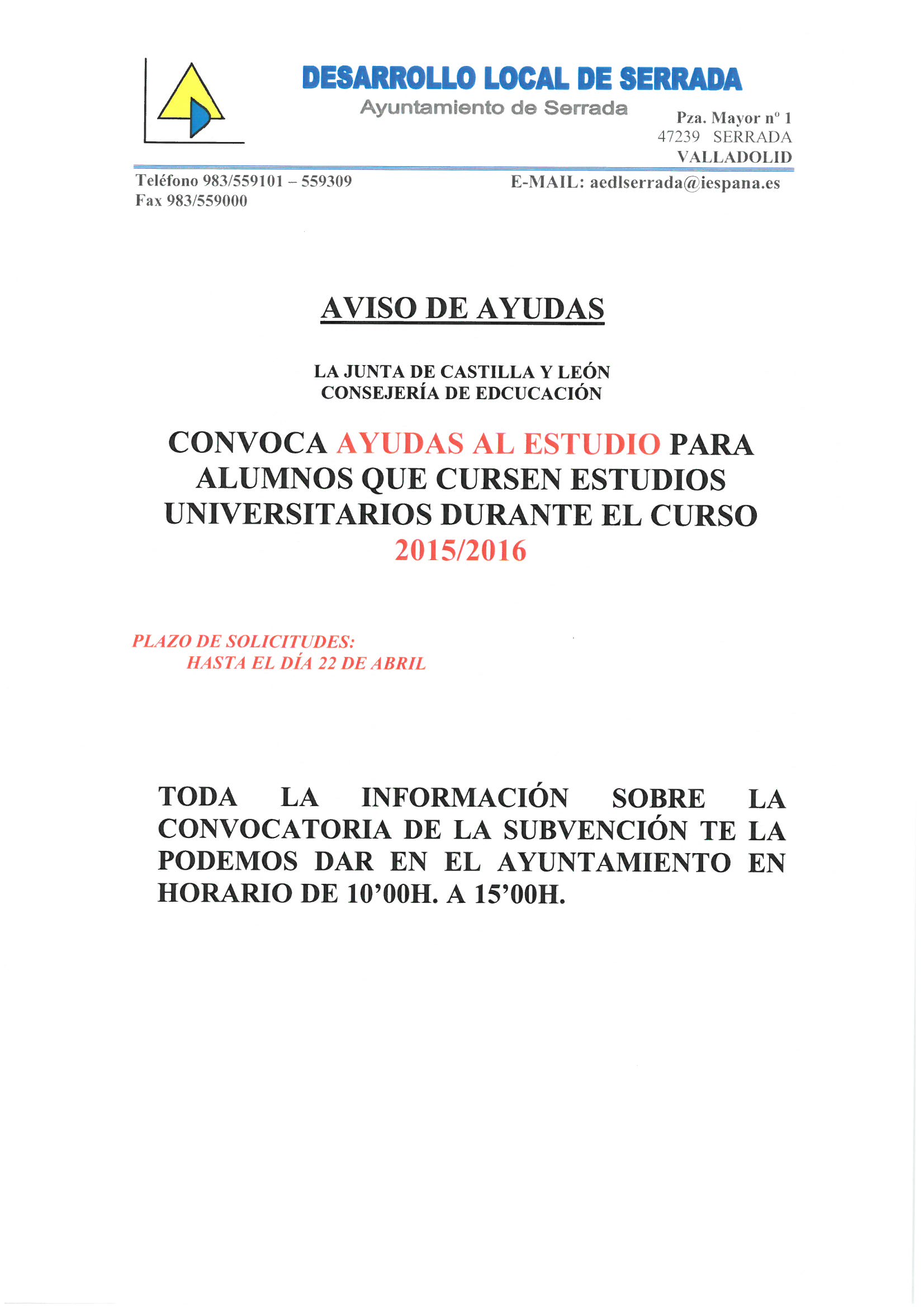 DESARROLLO LOCAL DE SERRADA
Ayuntamiento de Serrada

Pza. Mayor nº 1
47239 SERRADA
VALLADOLID

Teléfono 983/559101 – 559309
Fax 983/559000

E-MAIL: aedlserrada@iespana.es

AVISO DE AYUDAS

LA JUNTA DE CASTILLA Y LEÓN
CONSEJERÍA DE EDCUCACIÓN

CONVOCA AYUDAS AL ESTUDIO PARA ALUMNOS QUE CURSEN ESTUDIOS UNIVERSITARIOS DURANTE EL CURSO 2015/2016

PLAZO DE SOLICITUDES:
HASTA EL DÍA 22 DE ABRIL

TODA LA INFORMACIÓN SOBRE LA CONVOCATORIA DE LA SUBVENCIÓN TE LA PODEMOS DAR EN EL AYUNTAMIENTO EN HORARIO DE 10’00H. A 15’00H.